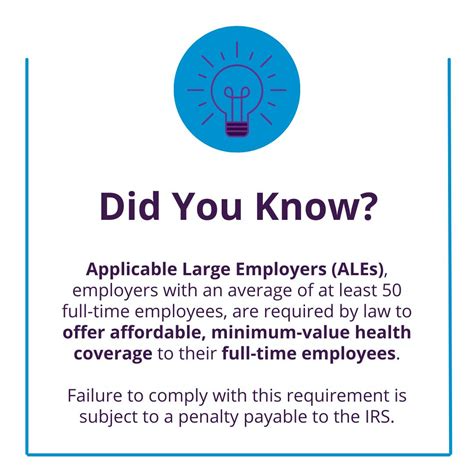 Did You Know?

Applicable Large Employers (ALEs), employers with an average of at least 50 full-time employees, are required by law to offer affordable, minimum-value health coverage to their full-time employees.

Failure to comply with this requirement is subject to a penalty payable to the IRS.